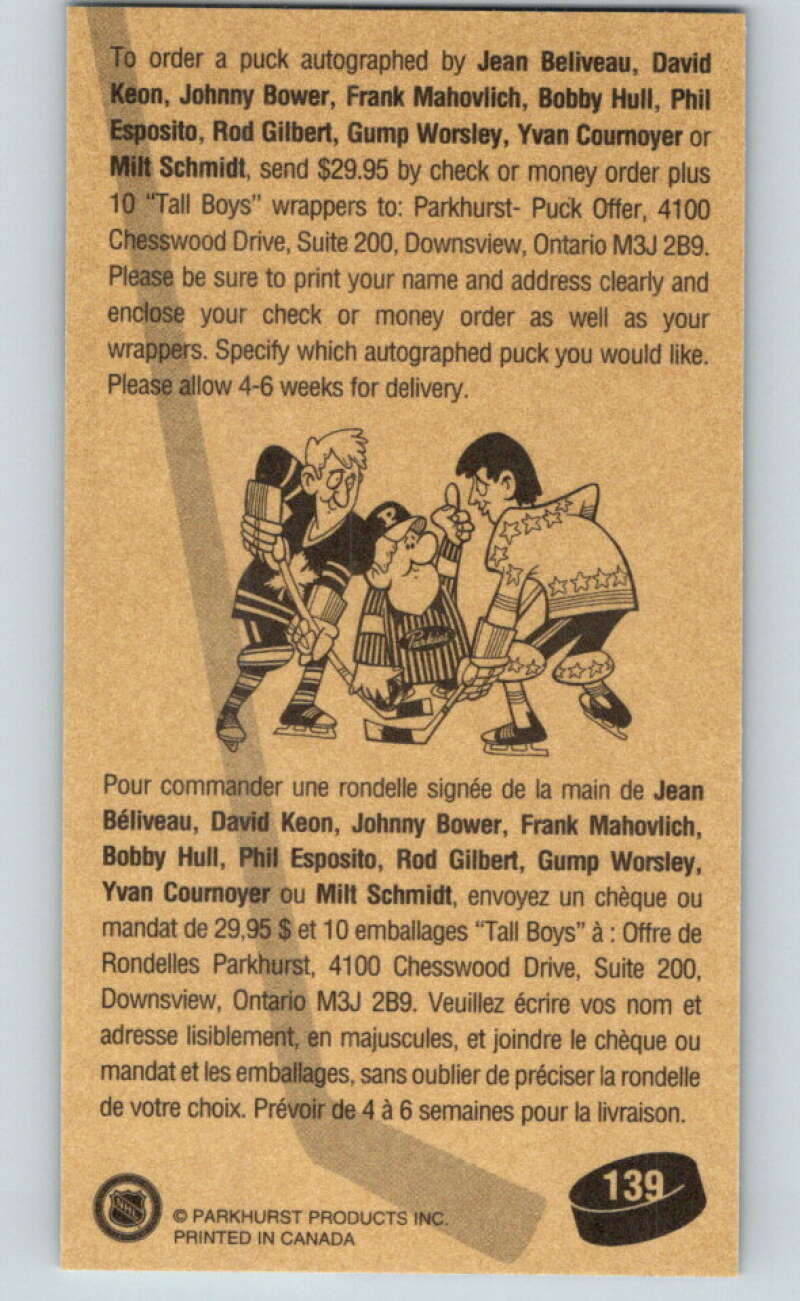 To order a puck autographed by Jean Beliveau, David Keon, Johnny Bower, Frank Mahovlich, Bobby Hull, Phil Esposito, Rod Gilbert, Gump Worsley, Yvan Cournoyer or Milt Schmidt, send $29.95 by check or money order plus 10 "Tall Boys" wrappers to: Parkhurst- Puck Offer, 4100 Chesswood Drive, Suite 200, Downsview, Ontario M3J 2B9. Please be sure to print your name and address clearly and enclose your check or money order as well as your wrappers. Specify which autographed puck you would like. Please allow 4-6 weeks for delivery.

Pour commander une rondelle signée de la main de Jean Béliveau, David Keon, Johnny Bower, Frank Mahovlich, Bobby Hull, Phil Esposito, Rod Gilbert, Gump Worsley, Yvan Cournoyer ou Milt Schmidt, envoyez un chèque ou mandat de 29,95 $ et 10 emballages "Tall Boys" à : Offre de Rondelles Parkhurst, 4100 Chesswood Drive, Suite 200, Downsview, Ontario M3J 2B9. Veuillez écrire vos nom et adresse lisiblement, en majuscules, et joindre le chèque ou mandat et les emballages, sans oublier de préciser la rondelle de votre choix. Prévoir de 4 à 6 semaines pour la livraison.

© PARKHURST PRODUCTS INC.
PRINTED IN CANADA

139